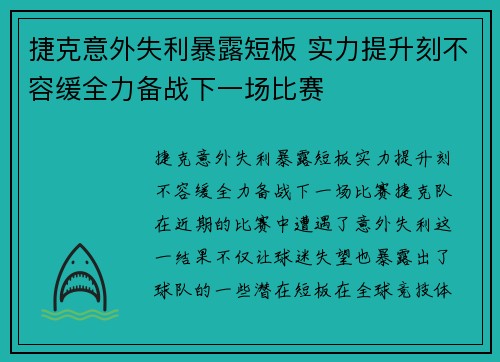 捷克意外失利暴露短板 实力提升刻不容缓全力备战下一场比赛

捷克意外失利暴露短板实力提升刻不容缓全力备战下一场比赛捷克队在近期的比赛中遭遇了意外失利这一结果不仅让球迷失望也暴露出了球队的一些潜在短板在全球竞技体